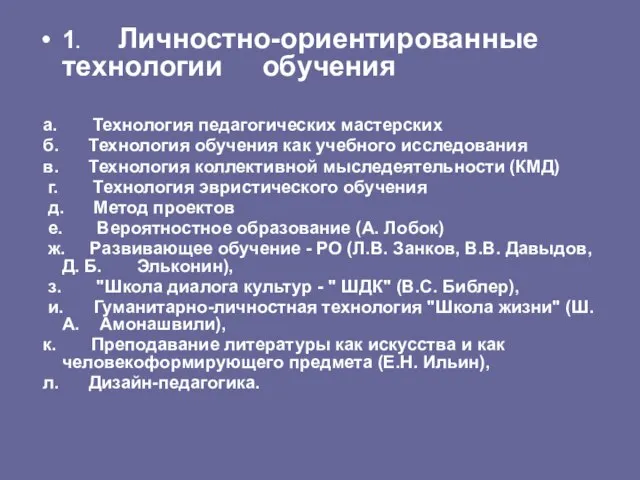 • 1. Личностно-ориентированные технологии обучения

а. Технология педагогических мастерских
б. Технология обучения как учебного исследования
в. Технология коллективной мыследеятельности (КМД)
г. Технология эвристического обучения
д. Метод проектов
е. Вероятностное образование (А. Лобок)
ж. Развивающее обучение - РО (Л.В. Занков, В.В. Давыдов, Д. Б. Эльконин),
з. "Школа диалога культур - " ШДК" (В.С. Библер),
и. Гуманитарно-личностная технология "Школа жизни" (Ш. А. Амонашвили),
к. Преподавание литературы как искусства и как человекоформирующего предмета (Е.Н. Ильин),
л. Дизайн-педагогика.